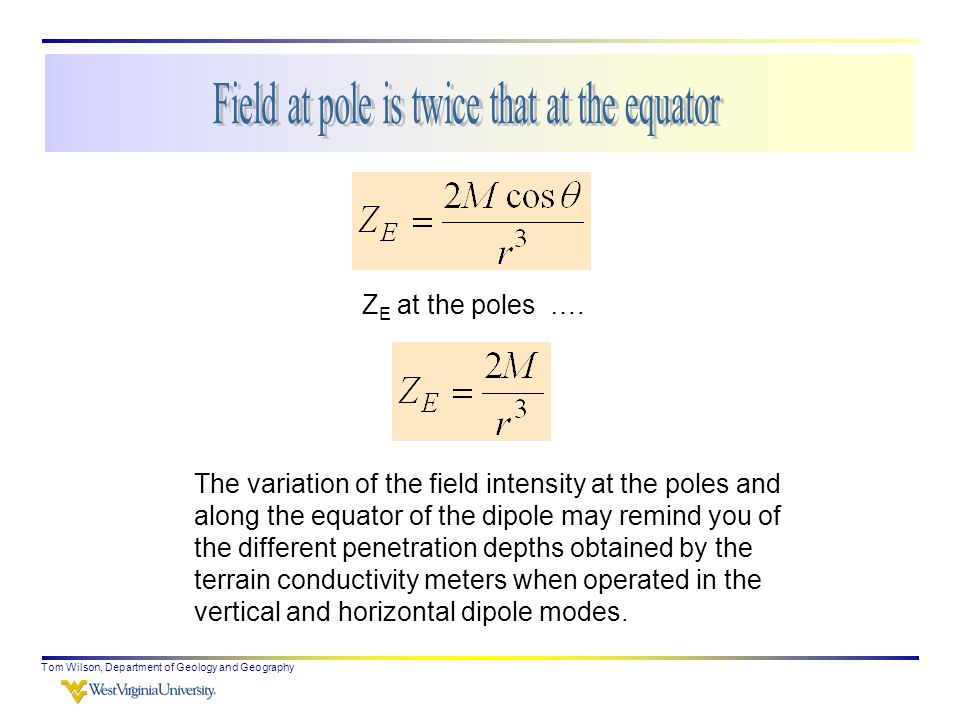 Field at pole is twice that at the equator

$Z_E = \frac{2M\cos\theta}{r^3}$

$Z_E$ at the poles ….

$Z_E = \frac{2M}{r^3}$

The variation of the field intensity at the poles and along the equator of the dipole may remind you of the different penetration depths obtained by the terrain conductivity meters when operated in the vertical and horizontal dipole modes.

Tom Wilson, Department of Geology and Geography

WestVirginiaUniversity.